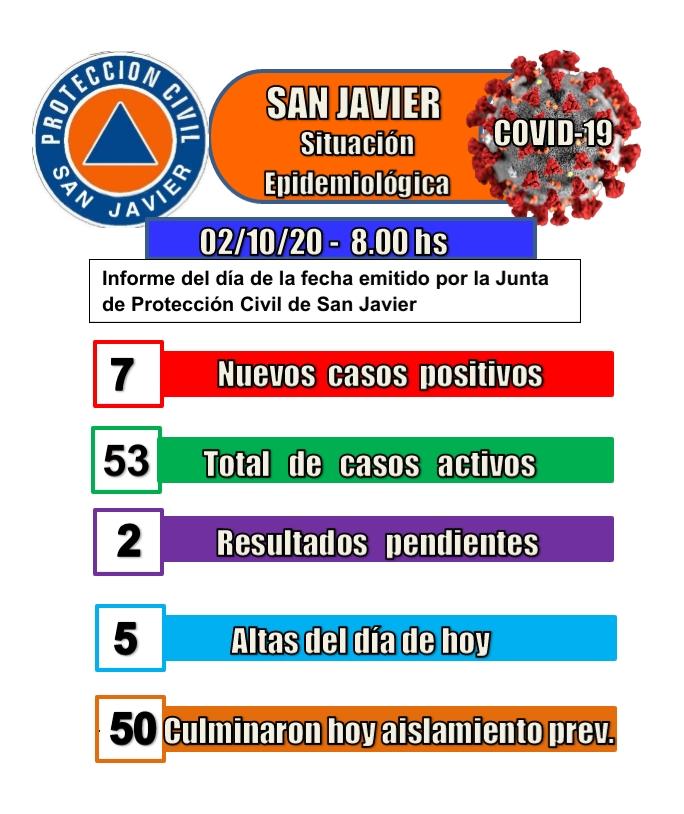 PROTECCION CIVIL
SAN JAVIER

SAN JAVIER
Situación
Epidemiológica

COVID-19

02/10/20 - 8.00 hs

Informe del día de la fecha emitido por la Junta de Protección Civil de San Javier

7 Nuevos casos positivos

53 Total de casos activos

2 Resultados pendientes

5 Altas del día de hoy

50 Culminaron hoy aislamiento prev.